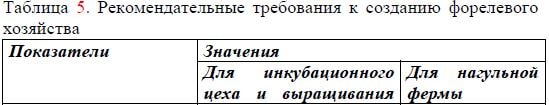 Таблица 5. Рекомендательные требования к созданию форелевого хозяйства

| Показатели | Значения | |
|---|---|---|
| | Для инкубационного цеха и выращивания | Для нагульной фермы |